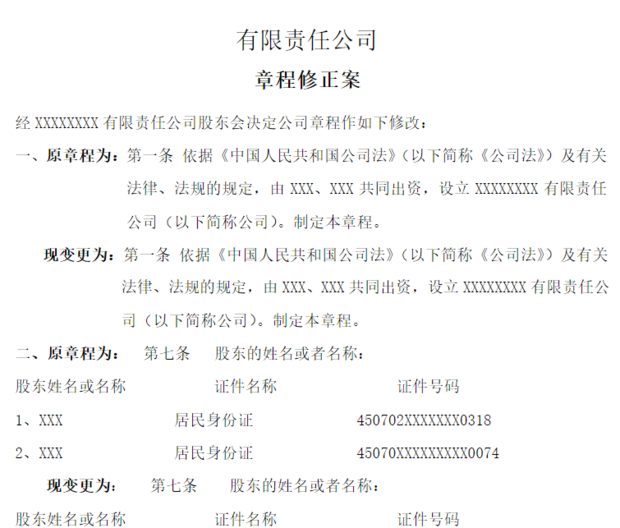 有限责任公司

章程修正案

经 XXXXXXXX 有限责任公司股东会决定公司章程作如下修改：

一、原章程为：第一条 依据《中国人民共和国公司法》（以下简称《公司法》）及有关法律、法规的规定，由 XXX、XXX 共同出资，设立 XXXXXXXX 有限责任公司（以下简称公司）。制定本章程。

现变更为：第一条 依据《中国人民共和国公司法》（以下简称《公司法》）及有关法律、法规的规定，由 XXX、XXX 共同出资，设立 XXXXXXXX 有限责任公司（以下简称公司）。制定本章程。

二、原章程为： 第七条 股东的姓名或者名称：

| 股东姓名或名称 | 证件名称 | 证件号码 |
|---|---|---|
| 1、XXX | 居民身份证 | 450702XXXXXXX0318 |
| 2、XXX | 居民身份证 | 45070XXXXXXXXX0074 |

现变更为： 第七条 股东的姓名或者名称：

股东姓名或名称 证件名称 证件号码